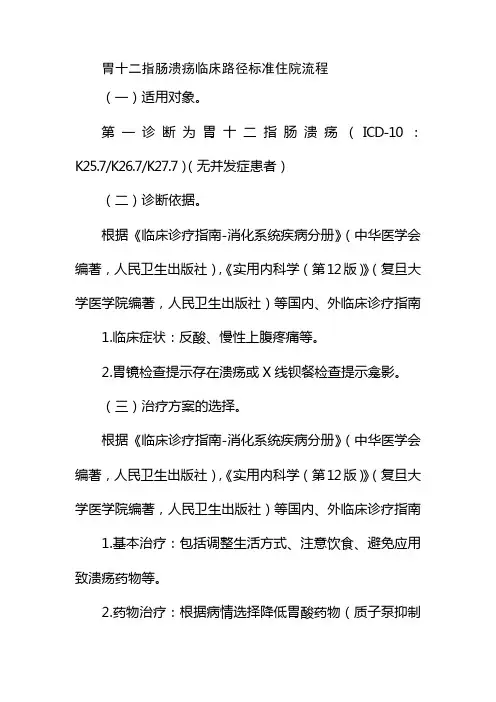 胃十二指肠溃疡临床路径标准住院流程

（一）适用对象。

第一诊断为胃十二指肠溃疡（ICD-10：K25.7/K26.7/K27.7）(无并发症患者）

（二）诊断依据。

根据《临床诊疗指南-消化系统疾病分册》（中华医学会编著，人民卫生出版社），《实用内科学（第12版）》（复旦大学医学院编著，人民卫生出版社）等国内、外临床诊疗指南

1.临床症状：反酸、慢性上腹疼痛等。

2.胃镜检查提示存在溃疡或X线钡餐检查提示龛影。

（三）治疗方案的选择。

根据《临床诊疗指南-消化系统疾病分册》（中华医学会编著，人民卫生出版社），《实用内科学（第12版）》（复旦大学医学院编著，人民卫生出版社）等国内、外临床诊疗指南

1.基本治疗：包括调整生活方式、注意饮食、避免应用致溃疡药物等。

2.药物治疗：根据病情选择降低胃酸药物（质子泵抑制